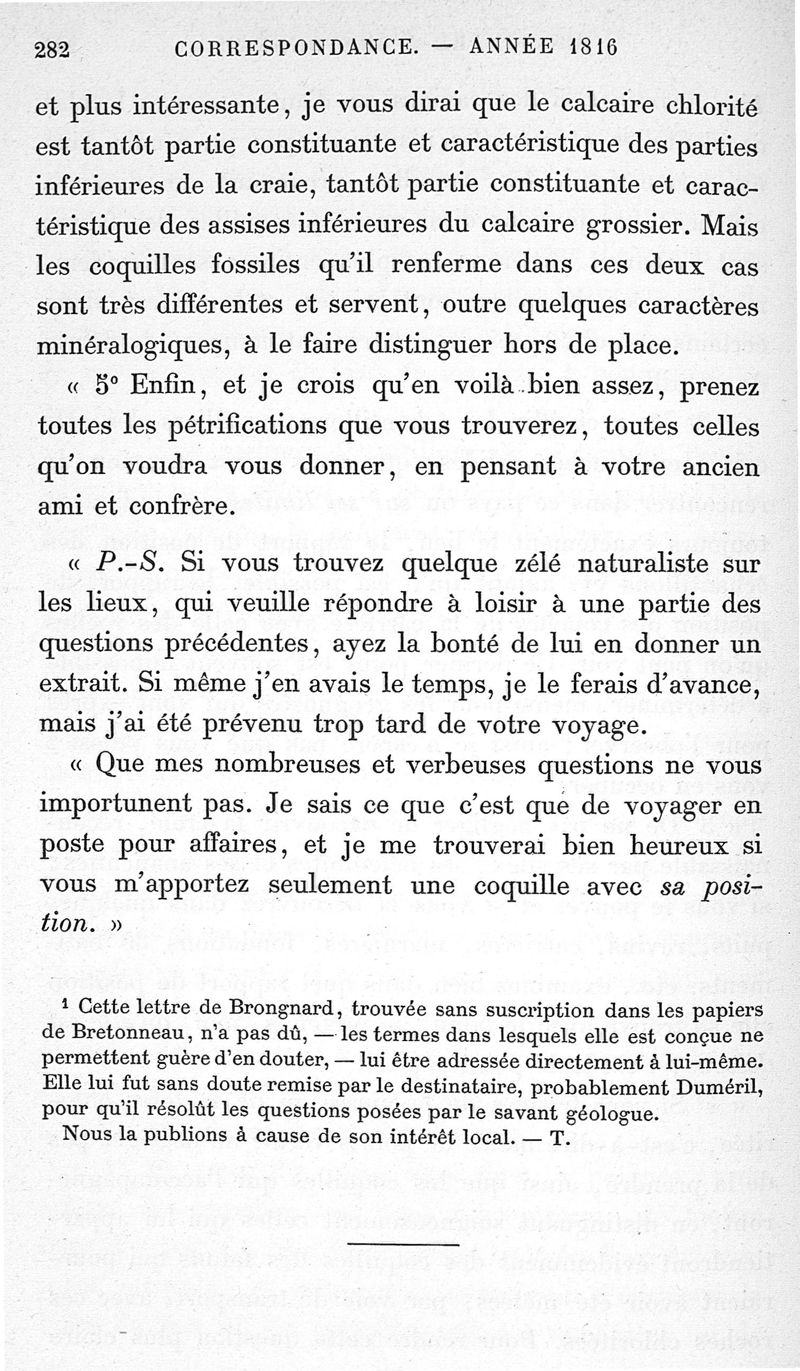 282 CORRESPONDANCE. — ANNÉE 1816

et plus intéressante, je vous dirai que le calcaire chlorité est tantôt partie constituante et caractéristique des parties inférieures de la craie, tantôt partie constituante et caractéristique des assises inférieures du calcaire grossier. Mais les coquilles fossiles qu'il renferme dans ces deux cas sont très différentes et servent, outre quelques caractères minéralogiques, à le faire distinguer hors de place.

« 5° Enfin, et je crois qu'en voilà bien assez, prenez toutes les pétrifications que vous trouverez, toutes celles qu'on voudra vous donner, en pensant à votre ancien ami et confrère.

« P.-S. Si vous trouvez quelque zélé naturaliste sur les lieux, qui veuille répondre à loisir à une partie des questions précédentes, ayez la bonté de lui en donner un extrait. Si même j'en avais le temps, je le ferais d'avance, mais j'ai été prévenu trop tard de votre voyage.

« Que mes nombreuses et verbeuses questions ne vous importunent pas. Je sais ce que c'est que de voyager en poste pour affaires, et je me trouverai bien heureux si vous m'apportez seulement une coquille avec sa position. »

¹ Cette lettre de Brongnard, trouvée sans suscription dans les papiers de Bretonneau, n'a pas dû, — les termes dans lesquels elle est conçue ne permettent guère d'en douter, — lui être adressée directement à lui-même. Elle lui fut sans doute remise par le destinataire, probablement Duméril, pour qu'il résolût les questions posées par le savant géologue.

Nous la publions à cause de son intérêt local. — T.